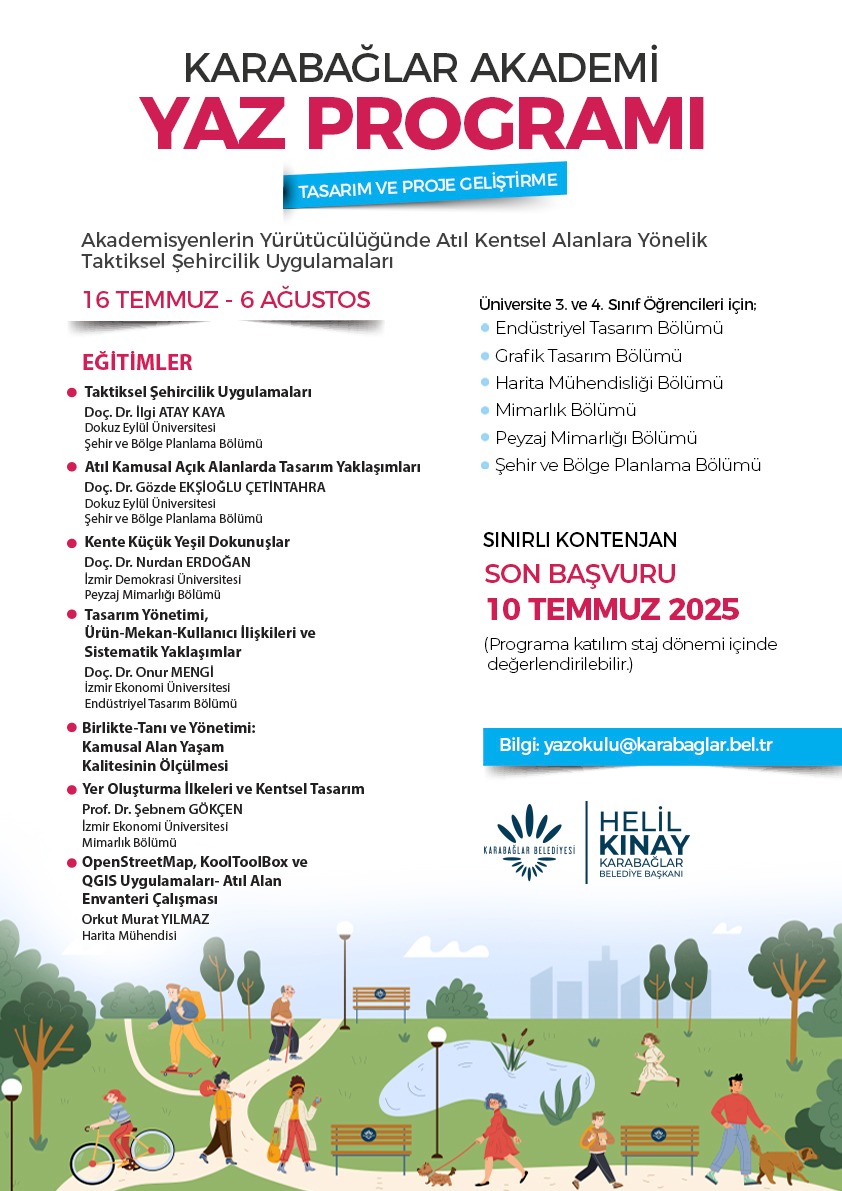 KARABAĞLAR AKADEMİ
YAZ PROGRAMI

TASARIM VE PROJE GELİŞTİRME

Akademisyenlerin Yürütücülüğünde Atıl Kentsel Alanlara Yönelik Taktiksel Şehircilik Uygulamaları

16 TEMMUZ - 6 AĞUSTOS

EĞİTİMLER

Taktiksel Şehircilik Uygulamaları
Doç. Dr. İlgi ATAY KAYA
Dokuz Eylül Üniversitesi
Şehir ve Bölge Planlama Bölümü

Atıl Kamusal Açık Alanlarda Tasarım Yaklaşımları
Doç. Dr. Gözde EKŞİOĞLU ÇETİNTAHRA
Dokuz Eylül Üniversitesi
Şehir ve Bölge Planlama Bölümü

Kente Küçük Yeşil Dokunuşlar
Doç. Dr. Nurdan ERDOĞAN
İzmir Demokrasi Üniversitesi
Peyzaj Mimarlığı Bölümü

Tasarım Yönetimi, Ürün-Mekan-Kullanıcı İlişkileri ve Sistematik Yaklaşımlar
Doç. Dr. Onur MENGİ
İzmir Ekonomi Üniversitesi
Endüstriyel Tasarım Bölümü

Birlikte-Tanı ve Yönetimi: Kamusal Alan Yaşam Kalitesinin Ölçülmesi

Yer Oluşturma İlkeleri ve Kentsel Tasarım
Prof. Dr. Şebnem GÖKÇEN
İzmir Ekonomi Üniversitesi
Mimarlık Bölümü

OpenStreetMap, KoolToolBox ve QGIS Uygulamaları- Atıl Alan Envanteri Çalışması
Orkut Murat YILMAZ
Harita Mühendisi

Üniversite 3. ve 4. Sınıf Öğrencileri için:
Endüstriyel Tasarım Bölümü
Grafik Tasarım Bölümü
Harita Mühendisliği Bölümü
Mimarlık Bölümü
Peyzaj Mimarlığı Bölümü
Şehir ve Bölge Planlama Bölümü

SINIRLI KONTENJAN
SON BAŞVURU
10 TEMMUZ 2025
(Programa katılım staj dönemi içinde değerlendirilebilir.)

Bilgi: yazokulu@karabaglar.bel.tr

KARABAĞLAR BELEDİYESİ
HELİL KINAY
KARABAĞLAR BELEDİYE BAŞKANI